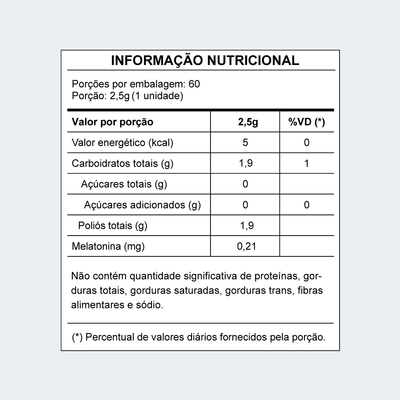 INFORMAÇÃO NUTRICIONAL

Porções por embalagem: 60
Porção: 2,5g (1 unidade)

| Valor por porção | 2,5g | %VD (*) |
|---|---|---|
| Valor energético (kcal) | 5 | 0 |
| Carboidratos totais (g) | 1,9 | 1 |
| Açúcares totais (g) | 0 | |
| Açúcares adicionados (g) | 0 | 0 |
| Poliós totais (g) | 1,9 | |
| Melatonina (mg) | 0,21 | |

Não contém quantidade significativa de proteínas, gorduras totais, gorduras saturadas, gorduras trans, fibras alimentares e sódio.

(*) Percentual de valores diários fornecidos pela porção.